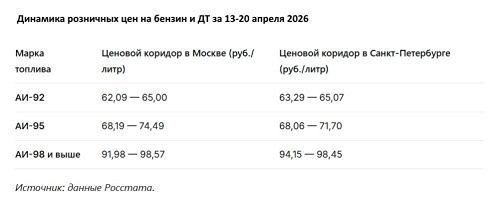 Динамика розничных цен на бензин и ДТ за 13-20 апреля 2026

| Марка топлива | Ценовой коридор в Москве (руб./литр) | Ценовой коридор в Санкт-Петербурге (руб./литр) |
|---|---|---|
| АИ-92 | 62,09 — 65,00 | 63,29 — 65,07 |
| АИ-95 | 68,19 — 74,49 | 68,06 — 71,70 |
| АИ-98 и выше | 91,98 — 98,57 | 94,15 — 98,45 |

Источник: данные Росстата.